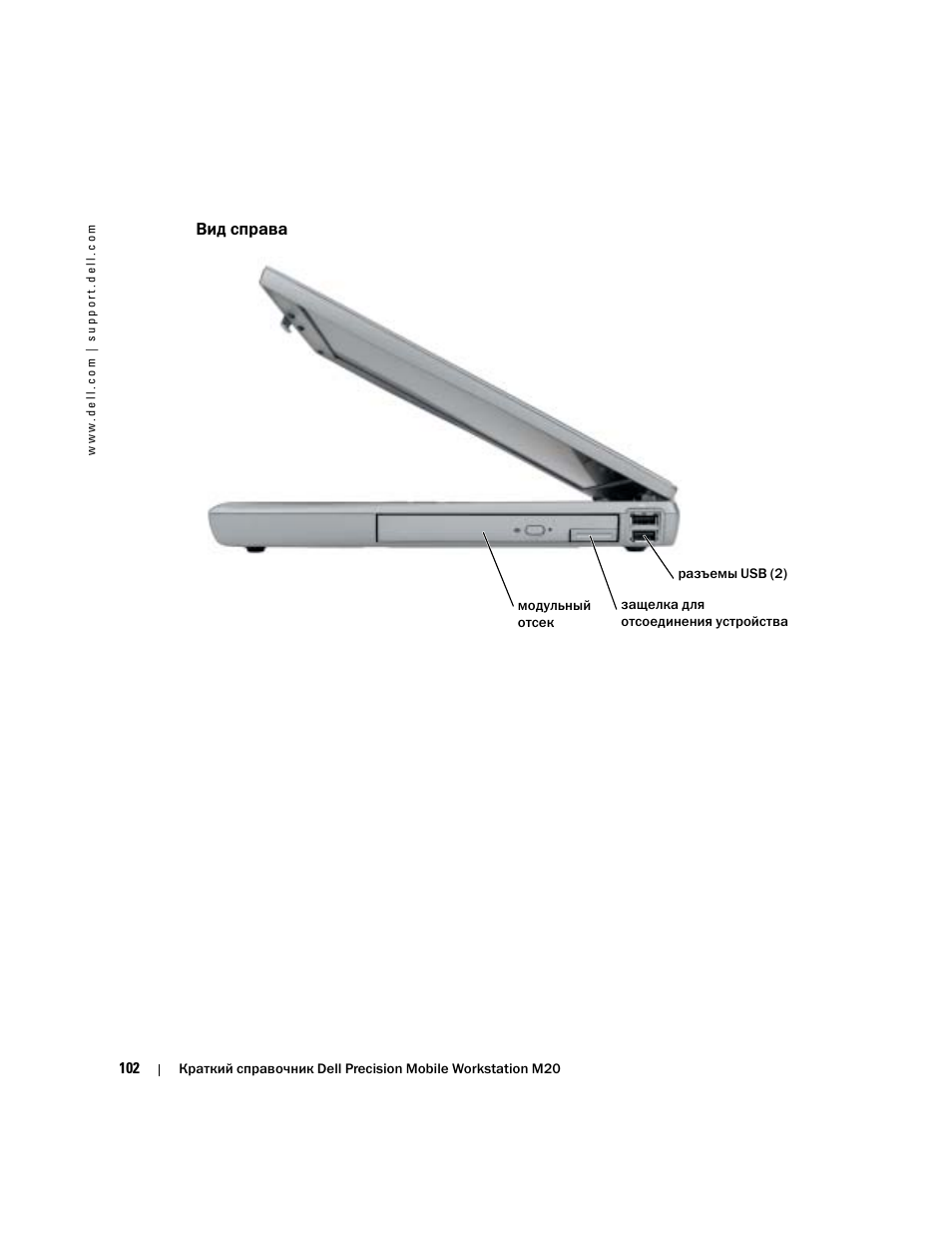 www.dell.com | support.dell.com

Вид справа

разъемы USB (2)

модульный отсек

защелка для отсоединения устройства

102 | Краткий справочник Dell Precision Mobile Workstation M20